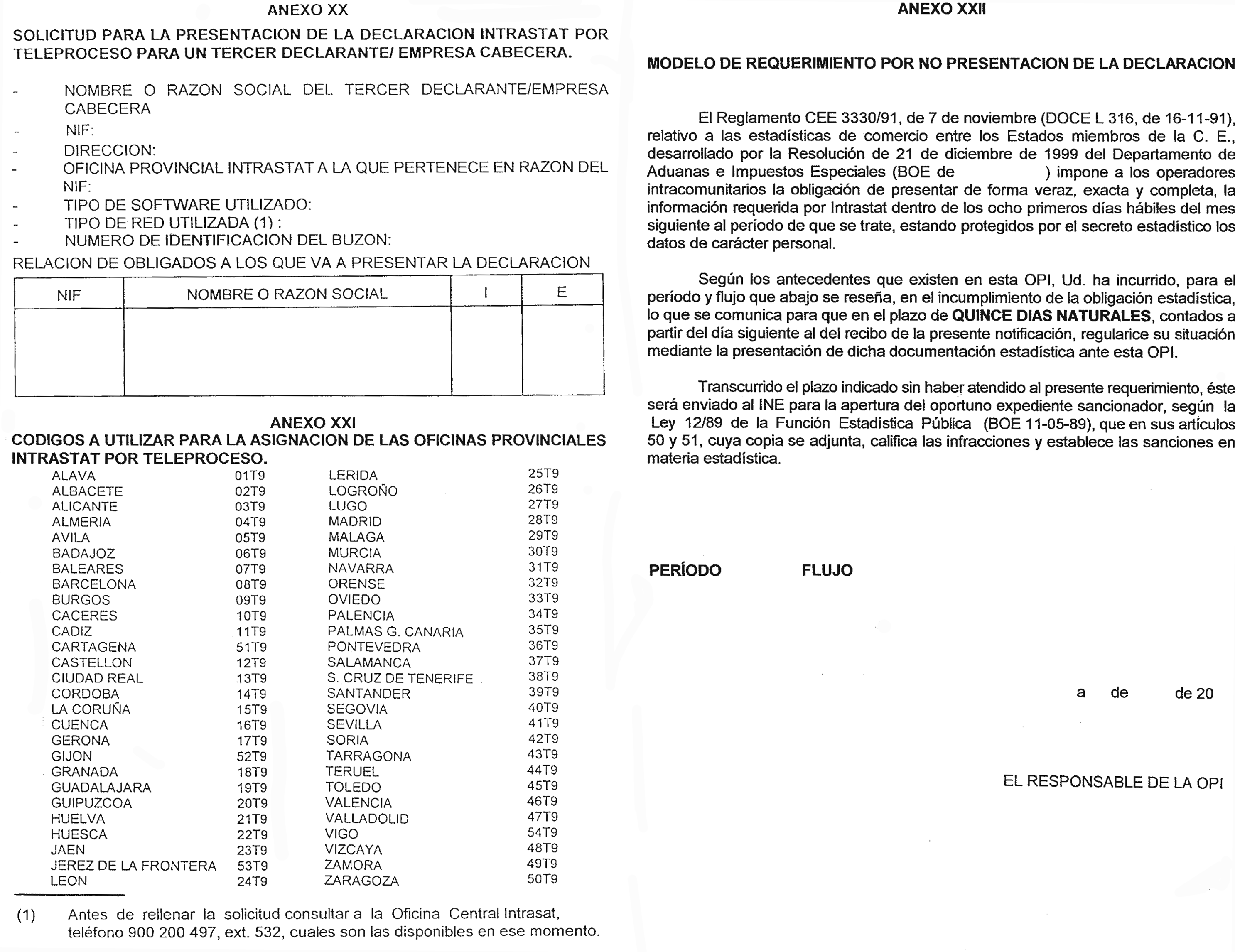 ANEXO XX

SOLICITUD PARA LA PRESENTACION DE LA DECLARACION INTRASTAT POR TELEPROCESO PARA UN TERCER DECLARANTE/ EMPRESA CABECERA.

- NOMBRE O RAZON SOCIAL DEL TERCER DECLARANTE/EMPRESA CABECERA
- NIF:
- DIRECCION:
- OFICINA PROVINCIAL INTRASTAT A LA QUE PERTENECE EN RAZON DEL NIF:
- TIPO DE SOFTWARE UTILIZADO:
- TIPO DE RED UTILIZADA (1) :
- NUMERO DE IDENTIFICACION DEL BUZON:

RELACION DE OBLIGADOS A LOS QUE VA A PRESENTAR LA DECLARACION

| NIF | NOMBRE O RAZON SOCIAL | I | E |
|---|---|---|---|
| | | | |

ANEXO XXI
CODIGOS A UTILIZAR PARA LA ASIGNACION DE LAS OFICINAS PROVINCIALES INTRASTAT POR TELEPROCESO.

ALAVA 01T9
ALBACETE 02T9
ALICANTE 03T9
ALMERIA 04T9
AVILA 05T9
BADAJOZ 06T9
BALEARES 07T9
BARCELONA 08T9
BURGOS 09T9
CACERES 10T9
CADIZ 11T9
CARTAGENA 51T9
CASTELLON 12T9
CIUDAD REAL 13T9
CORDOBA 14T9
LA CORUÑA 15T9
CUENCA 16T9
GERONA 17T9
GIJON 52T9
GRANADA 18T9
GUADALAJARA 19T9
GUIPUZCOA 20T9
HUELVA 21T9
HUESCA 22T9
JAEN 23T9
JEREZ DE LA FRONTERA 53T9
LEON 24T9

LERIDA 25T9
LOGROÑO 26T9
LUGO 27T9
MADRID 28T9
MALAGA 29T9
MURCIA 30T9
NAVARRA 31T9
ORENSE 32T9
OVIEDO 33T9
PALENCIA 34T9
PALMAS G. CANARIA 35T9
PONTEVEDRA 36T9
SALAMANCA 37T9
S. CRUZ DE TENERIFE 38T9
SANTANDER 39T9
SEGOVIA 40T9
SEVILLA 41T9
SORIA 42T9
TARRAGONA 43T9
TERUEL 44T9
TOLEDO 45T9
VALENCIA 46T9
VALLADOLID 47T9
VIGO 54T9
VIZCAYA 48T9
ZAMORA 49T9
ZARAGOZA 50T9

(1) Antes de rellenar la solicitud consultar a la Oficina Central Intrasat, teléfono 900 200 497, ext. 532, cuales son las disponibles en ese momento.

ANEXO XXII

MODELO DE REQUERIMIENTO POR NO PRESENTACION DE LA DECLARACION

El Reglamento CEE 3330/91, de 7 de noviembre (DOCE L 316, de 16-11-91), relativo a las estadísticas de comercio entre los Estados miembros de la C. E., desarrollado por la Resolución de 21 de diciembre de 1999 del Departamento de Aduanas e Impuestos Especiales (BOE de ) impone a los operadores intracomunitarios la obligación de presentar de forma veraz, exacta y completa, la información requerida por Intrastat dentro de los ocho primeros días hábiles del mes siguiente al período de que se trate, estando protegidos por el secreto estadístico los datos de carácter personal.

Según los antecedentes que existen en esta OPI, Ud. ha incurrido, para el período y flujo que abajo se reseña, en el incumplimiento de la obligación estadística, lo que se comunica para que en el plazo de QUINCE DIAS NATURALES, contados a partir del día siguiente al del recibo de la presente notificación, regularice su situación mediante la presentación de dicha documentación estadística ante esta OPI.

Transcurrido el plazo indicado sin haber atendido al presente requerimiento, éste será enviado al INE para la apertura del oportuno expediente sancionador, según la Ley 12/89 de la Función Estadística Pública (BOE 11-05-89), que en sus artículos 50 y 51, cuya copia se adjunta, califica las infracciones y establece las sanciones en materia estadística.

PERÍODO FLUJO

a de de 20

EL RESPONSABLE DE LA OPI